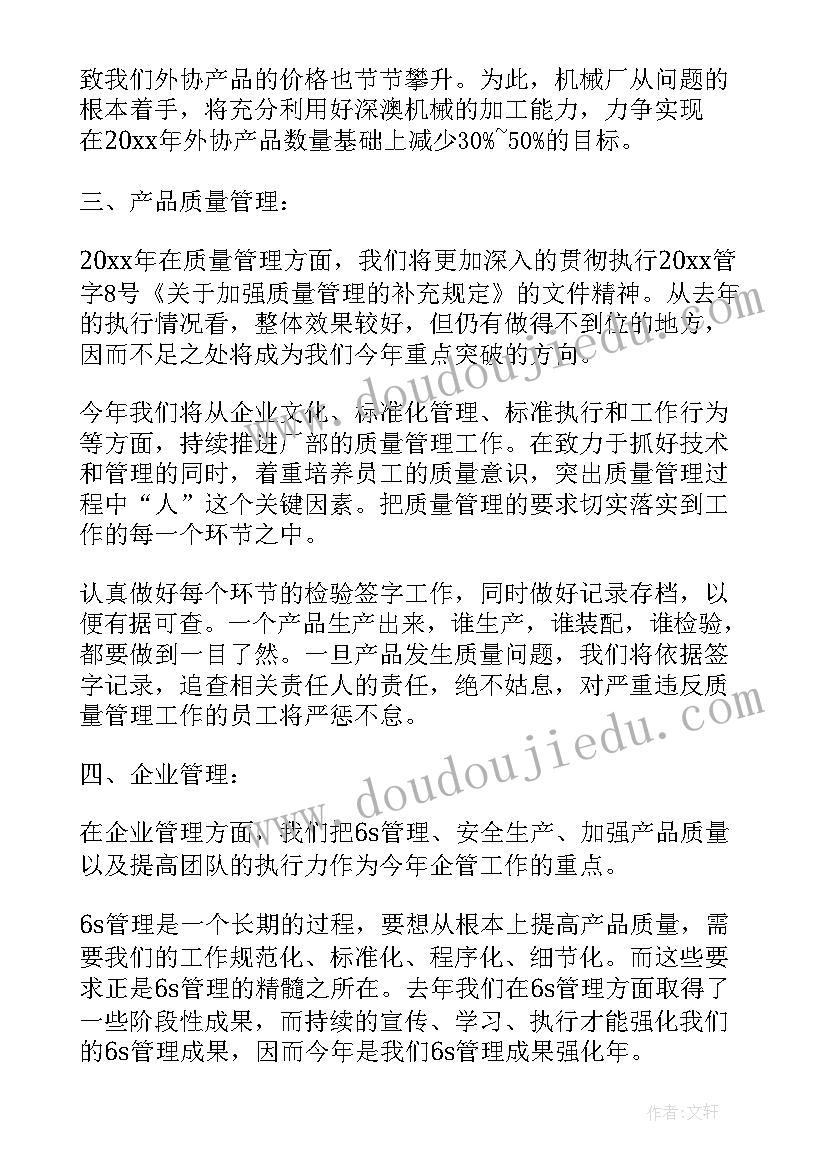 致我们外协产品的价格也节节攀升。为此，机械厂从问题的根本着手，将充分利用好深澳机械的加工能力，力争实现在20xx年外协产品数量基础上减少30%~50%的目标。

三、产品质量管理：

20xx年在质量管理方面，我们将更加深入的贯彻执行20xx管字8号《关于加强质量管理的补充规定》的文件精神。从去年的执行情况看，整体效果较好，但仍有做得不到位的地方，因而不足之处将成为我们今年重点突破的方向。

今年我们将从企业文化、标准化管理、标准执行和工作行为等方面，持续推进厂部的质量管理工作。在致力于抓好技术和管理的同时，着重培养员工的质量意识，突出质量管理过程中“人”这个关键因素。把质量管理的要求切实落实到工作的每一个环节之中。

认真做好每个环节的检验签字工作，同时做好记录存档，以便有据可查。一个产品生产出来，谁生产，谁装配，谁检验，都要做到一目了然。一旦产品发生质量问题，我们将依据签字记录，追查相关责任人的责任，绝不姑息，对严重违反质量管理工作的员工将严惩不怠。

四、企业管理：

在企业管理方面，我们把6s管理、安全生产、加强产品质量以及提高团队的执行力作为今年企管工作的重点。

6s管理是一个长期的过程，要想从根本上提高产品质量，需要我们的工作规范化、标准化、程序化、细节化。而这些要求正是6s管理的精髓之所在。去年我们在6s管理方面取得了一些阶段性成果，而持续的宣传、学习、执行才能强化我们的6s管理成果，因而今年是我们6s管理成果强化年。

www.doudoujiedu.com
www.doudoujiedu.com

作者：文轩